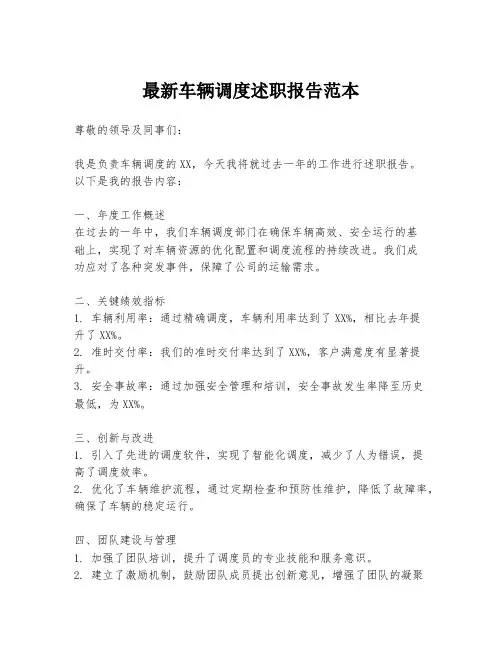 最新车辆调度述职报告范本

尊敬的领导及同事们：

我是负责车辆调度的XX，今天我将就过去一年的工作进行述职报告。以下是我的报告内容：

一、年度工作概述
在过去的一年中，我们车辆调度部门在确保车辆高效、安全运行的基础上，实现了对车辆资源的优化配置和调度流程的持续改进。我们成功应对了各种突发事件，保障了公司的运输需求。

二、关键绩效指标
1. 车辆利用率：通过精确调度，车辆利用率达到了XX%，相比去年提升了XX%。
2. 准时交付率：我们的准时交付率达到了XX%，客户满意度有显著提升。
3. 安全事故率：通过加强安全管理和培训，安全事故发生率降至历史最低，为XX%。

三、创新与改进
1. 引入了先进的调度软件，实现了智能化调度，减少了人为错误，提高了调度效率。
2. 优化了车辆维护流程，通过定期检查和预防性维护，降低了故障率，确保了车辆的稳定运行。

四、团队建设与管理
1. 加强了团队培训，提升了调度员的专业技能和服务意识。
2. 建立了激励机制，鼓励团队成员提出创新意见，增强了团队的凝聚